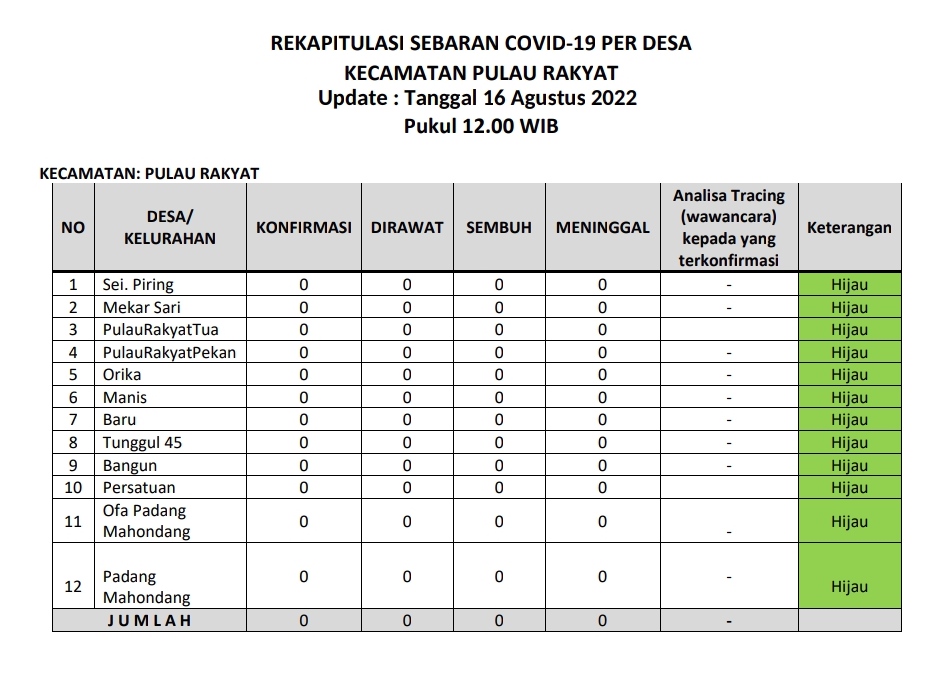 REKAPITULASI SEBARAN COVID-19 PER DESA
KECAMATAN PULAU RAKYAT
Update : Tanggal 16 Agustus 2022
Pukul 12.00 WIB

KECAMATAN: PULAU RAKYAT

| NO | DESA/ KELURAHAN | KONFIRMASI | DIRAWAT | SEMBUH | MENINGGAL | Analisa Tracing (wawancara) kepada yang terkonfirmasi | Keterangan |
|---|---|---|---|---|---|---|---|
| 1 | Sei. Piring | 0 | 0 | 0 | 0 | - | Hijau |
| 2 | Mekar Sari | 0 | 0 | 0 | 0 | - | Hijau |
| 3 | PulauRakyatTua | 0 | 0 | 0 | 0 | | Hijau |
| 4 | PulauRakyatPekan | 0 | 0 | 0 | 0 | - | Hijau |
| 5 | Orika | 0 | 0 | 0 | 0 | - | Hijau |
| 6 | Manis | 0 | 0 | 0 | 0 | - | Hijau |
| 7 | Baru | 0 | 0 | 0 | 0 | - | Hijau |
| 8 | Tunggul 45 | 0 | 0 | 0 | 0 | - | Hijau |
| 9 | Bangun | 0 | 0 | 0 | 0 | - | Hijau |
| 10 | Persatuan | 0 | 0 | 0 | 0 | | Hijau |
| 11 | Ofa Padang Mahondang | 0 | 0 | 0 | 0 | - | Hijau |
| 12 | Padang Mahondang | 0 | 0 | 0 | 0 | - | Hijau |
| | J U M L A H | 0 | 0 | 0 | 0 | - | |